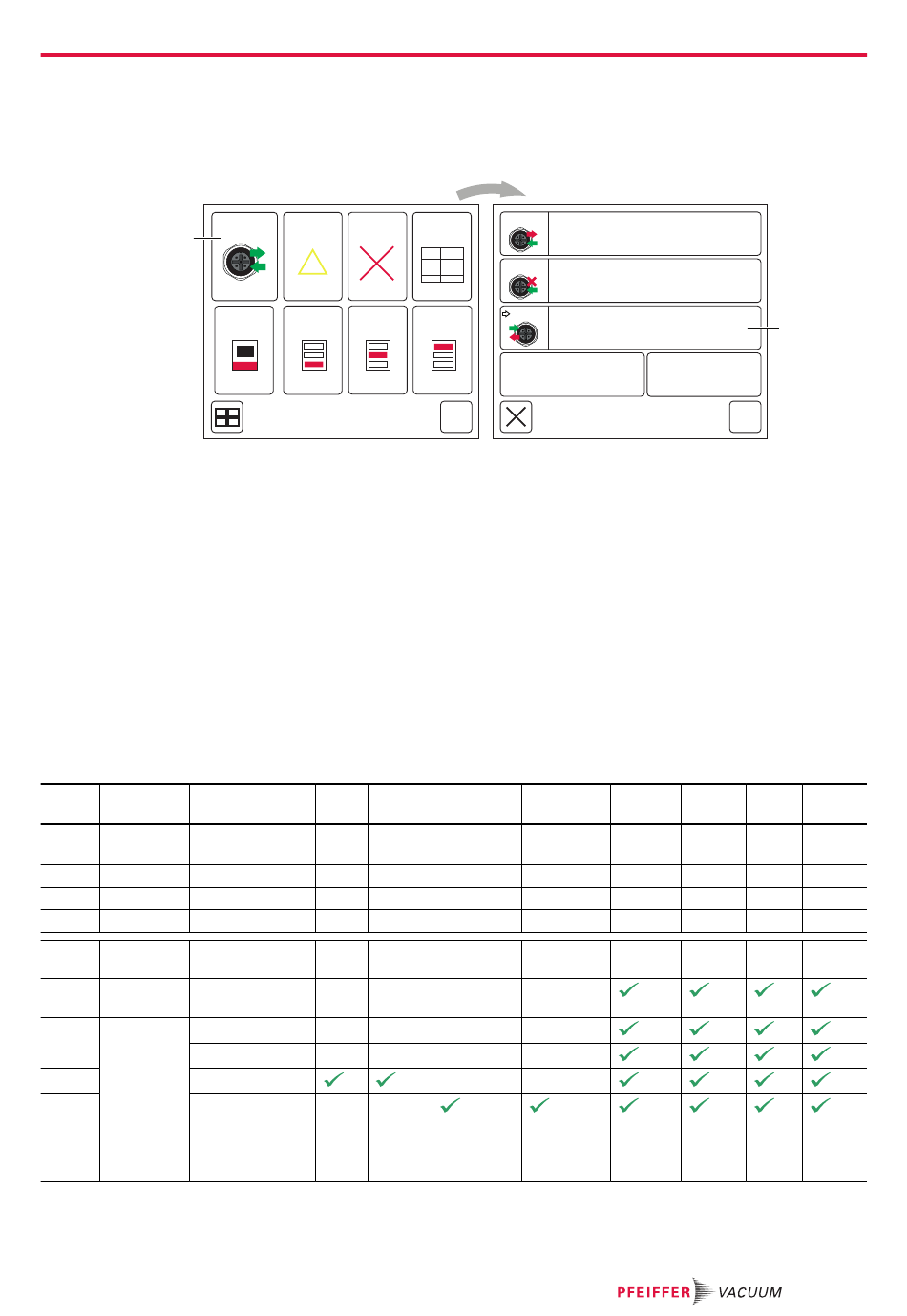 PFEIFFER VACUUM